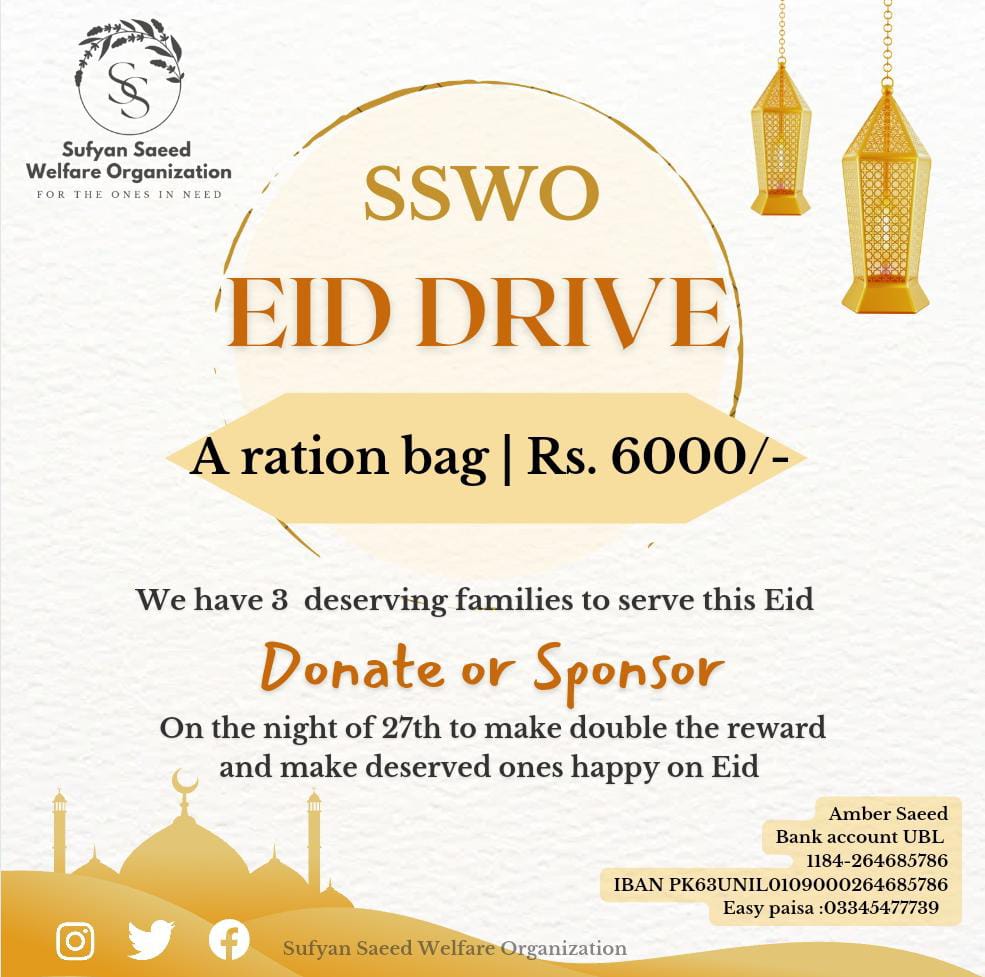 SS

Sufyan Saeed Welfare Organization
FOR THE ONES IN NEED

SSWO
EID DRIVE

A ration bag | Rs. 6000/-

We have 3 deserving families to serve this Eid

Donate or Sponsor

On the night of 27th to make double the reward and make deserved ones happy on Eid

Amber Saeed
Bank account UBL
1184-264685786
IBAN PK63UNIL0109000264685786
Easy paisa :03345477739

Sufyan Saeed Welfare Organization